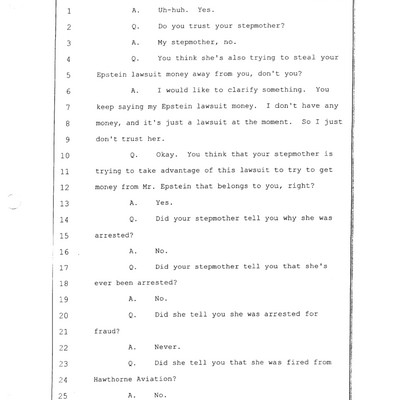 1 A. Uh-huh. Yes.

2 Q. Do you trust your stepmother?

3 A. My stepmother, no.

4 Q. You think she's also trying to steal your

5 Epstein lawsuit money away from you, don't you?

6 A. I would like to clarify something. You

7 keep saying my Epstein lawsuit money. I don't have any

8 money, and it's just a lawsuit at the moment. So I just

9 don't trust her.

10 Q. Okay. You think that your stepmother is

11 trying to take advantage of this lawsuit to try to get

12 money from Mr. Epstein that belongs to you, right?

13 A. Yes.

14 Q. Did your stepmother tell you why she was

15 arrested?

16 A. No.

17 Q. Did your stepmother tell you that she's

18 ever been arrested?

19 A. No.

20 Q. Did she tell you she was arrested for

21 fraud?

22 A. Never.

23 Q. Did she tell you that she was fired from

24 Hawthorne Aviation?

25 A. No.